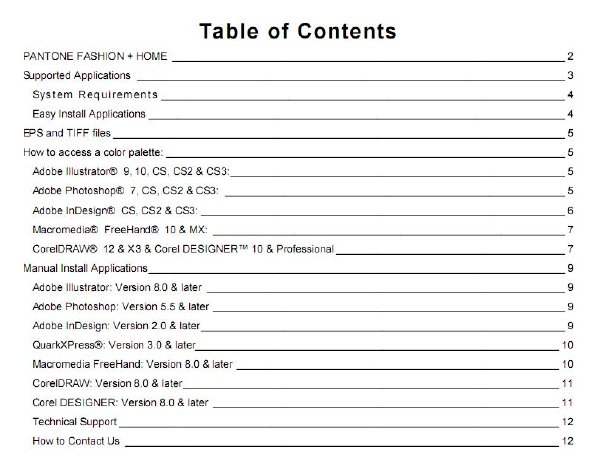 Table of Contents

PANTONE FASHION + HOME 2

Supported Applications 3

System Requirements 4

Easy Install Applications 4

EPS and TIFF files 5

How to access a color palette: 5

Adobe Illustrator® 9, 10, CS, CS2 & CS3: 5

Adobe Photoshop® 7, CS, CS2 & CS3: 5

Adobe InDesign® CS, CS2 & CS3: 6

Macromedia® FreeHand® 10 & MX: 7

CorelDRAW® 12 & X3 & Corel DESIGNER™ 10 & Professional 7

Manual Install Applications 9

Adobe Illustrator: Version 8.0 & later 9

Adobe Photoshop: Version 5.5 & later 9

Adobe InDesign: Version 2.0 & later 9

QuarkXPress®: Version 3.0 & later 10

Macromedia FreeHand: Version 8.0 & later 10

CorelDRAW: Version 8.0 & later 11

Corel DESIGNER: Version 8.0 & later 11

Technical Support 12

How to Contact Us 12